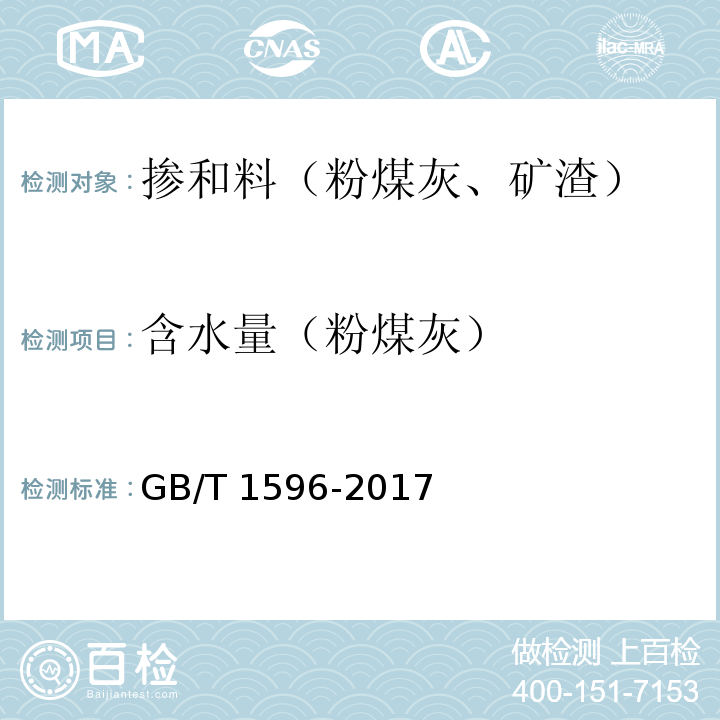 MA CNAS AL ilac-MRA

检测对象：掺和料（粉煤灰、矿渣）

检测项目：含水量（粉煤灰）

检测标准：GB/T 1596-2017

百检
Baijiantest.com

做检测 上百检
400-151-7153